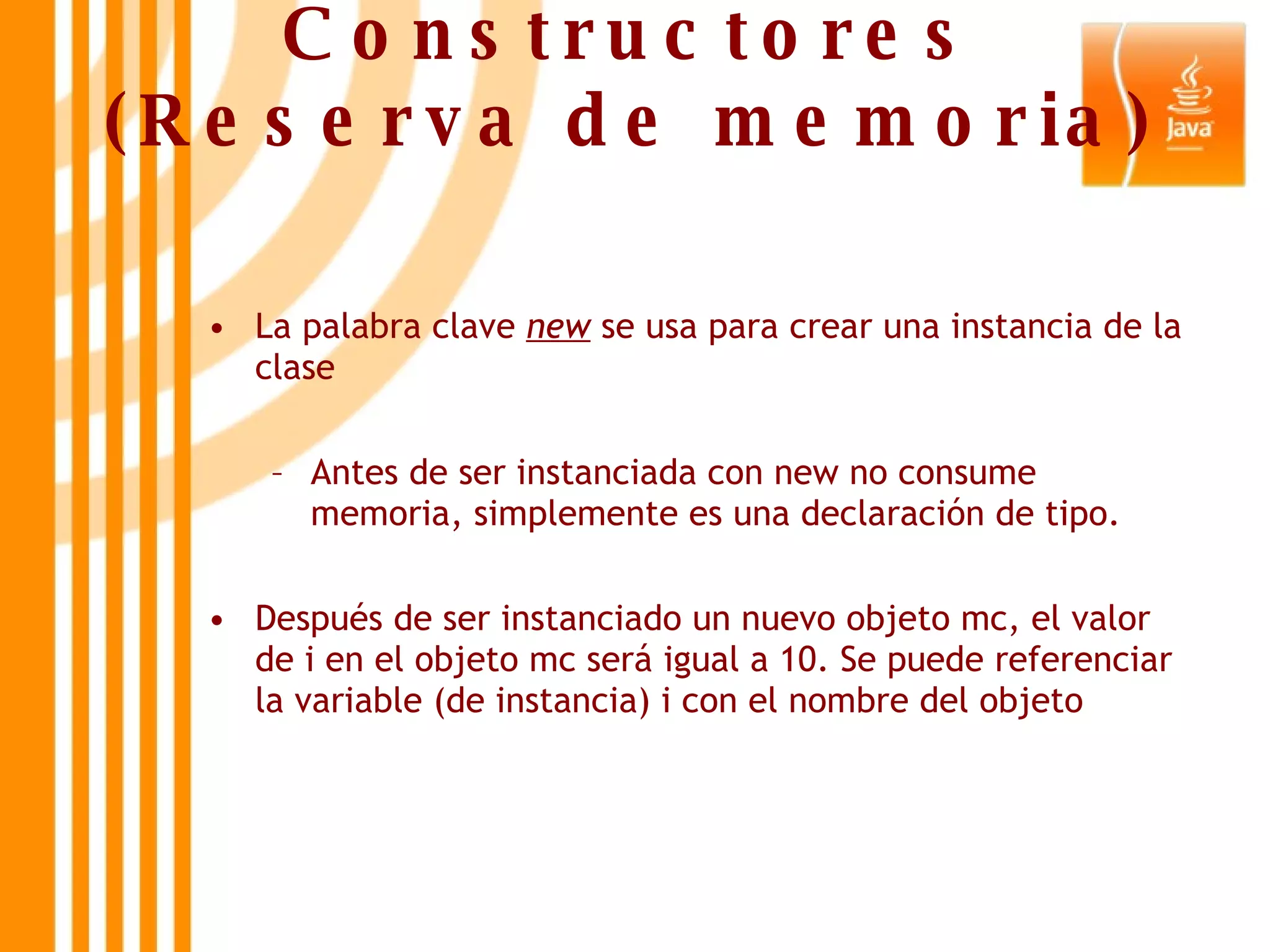 Constructores (Reserva de memoria)

Java

• La palabra clave new se usa para crear una instancia de la clase

– Antes de ser instanciada con new no consume memoria, simplemente es una declaración de tipo.

• Después de ser instanciado un nuevo objeto mc, el valor de i en el objeto mc será igual a 10. Se puede referenciar la variable (de instancia) i con el nombre del objeto